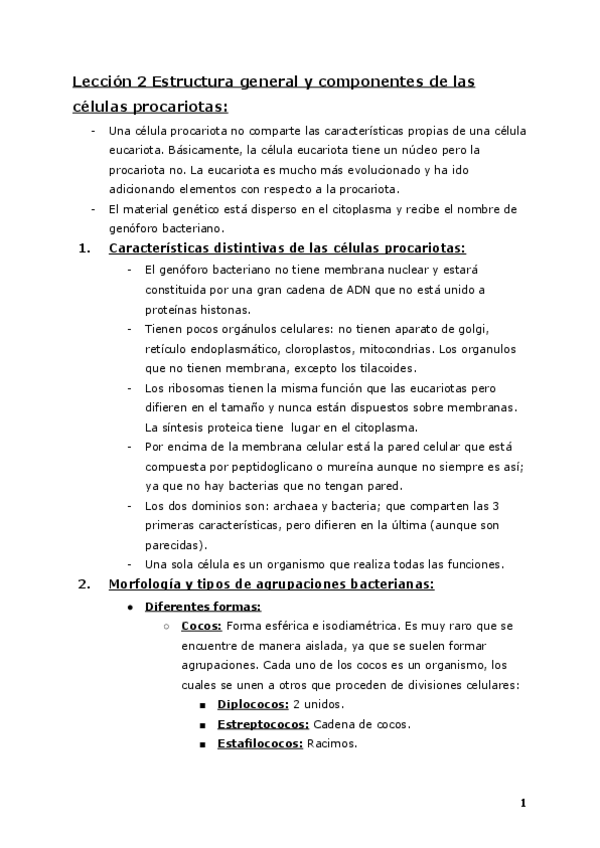 Lección 2 Estructura general y componentes de las células procariotas:

- Una célula procariota no comparte las características propias de una célula eucariota. Básicamente, la célula eucariota tiene un núcleo pero la procariota no. La eucariota es mucho más evolucionado y ha ido adicionando elementos con respecto a la procariota.
- El material genético está disperso en el citoplasma y recibe el nombre de genóforo bacteriano.

1. Características distintivas de las células procariotas:
- El genóforo bacteriano no tiene membrana nuclear y estará constituida por una gran cadena de ADN que no está unido a proteínas histonas.
- Tienen pocos orgánulos celulares: no tienen aparato de golgi, retículo endoplasmático, cloroplastos, mitocondrias. Los organulos que no tienen membrana, excepto los tilacoides.
- Los ribosomas tienen la misma función que las eucariotas pero difieren en el tamaño y nunca están dispuestos sobre membranas. La síntesis proteica tiene lugar en el citoplasma.
- Por encima de la membrana celular está la pared celular que está compuesta por peptidoglicano o mureína aunque no siempre es así; ya que no hay bacterias que no tengan pared.
- Los dos dominios son: archaea y bacteria; que comparten las 3 primeras características, pero difieren en la última (aunque son parecidas).
- Una sola célula es un organismo que realiza todas las funciones.

2. Morfología y tipos de agrupaciones bacterianas:
• Diferentes formas:
○ Cocos: Forma esférica e isodiamétrica. Es muy raro que se encuentre de manera aislada, ya que se suelen formar agrupaciones. Cada uno de los cocos es un organismo, los cuales se unen a otros que proceden de divisiones celulares:
■ Diplococos: 2 unidos.
■ Estreptococos: Cadena de cocos.
■ Estafilococos: Racimos.

1